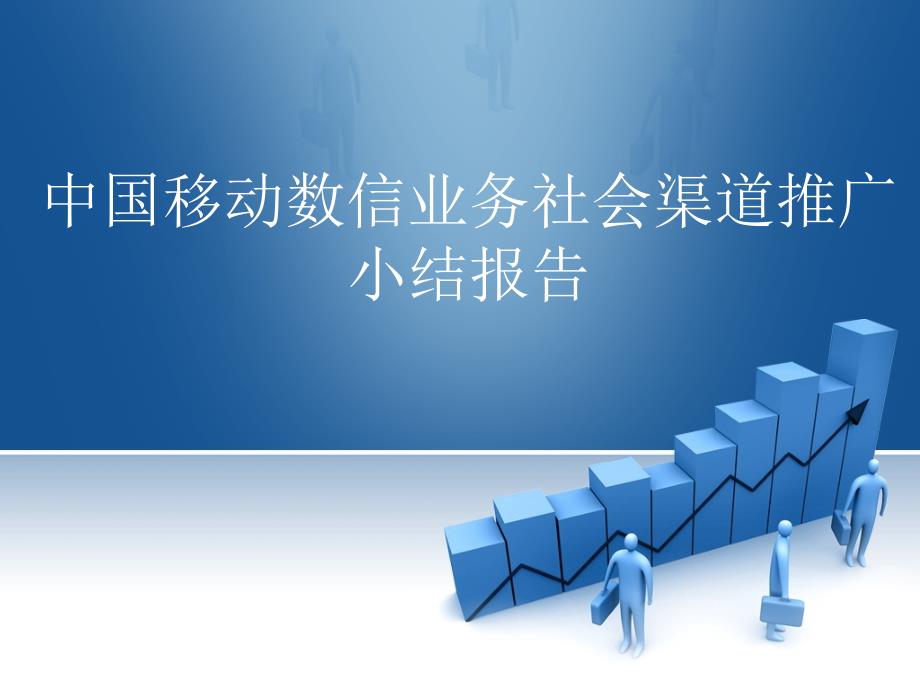 中国移动数信业务社会渠道推广小结报告